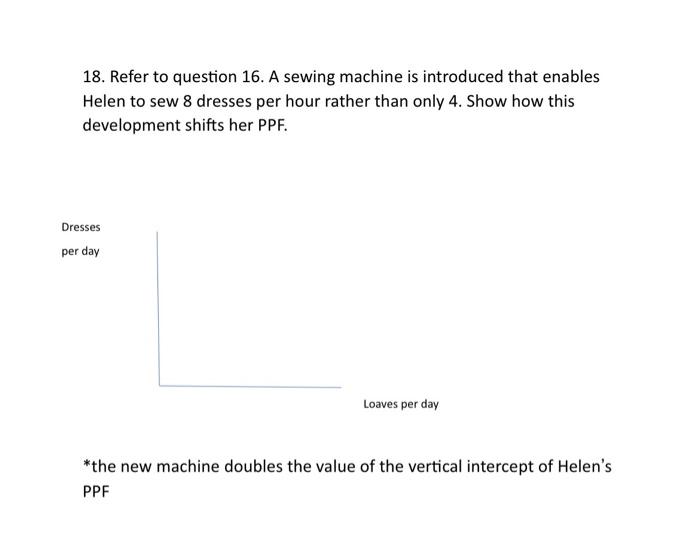 18. Refer to question 16. A sewing machine is introduced that enables Helen to sew 8 dresses per hour rather than only 4. Show how this development shifts her PPF.

Dresses
per day

Loaves per day

*the new machine doubles the value of the vertical intercept of Helen's PPF